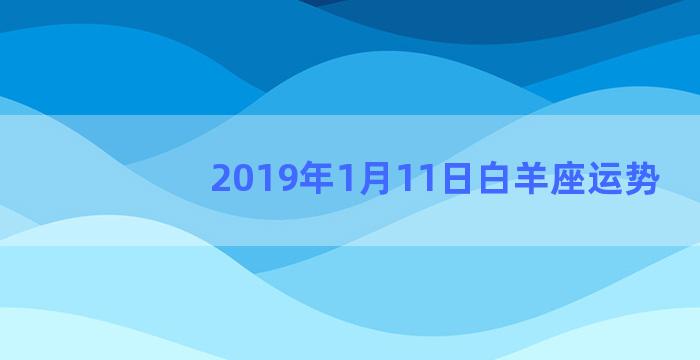 2019年1月11日白羊座运势